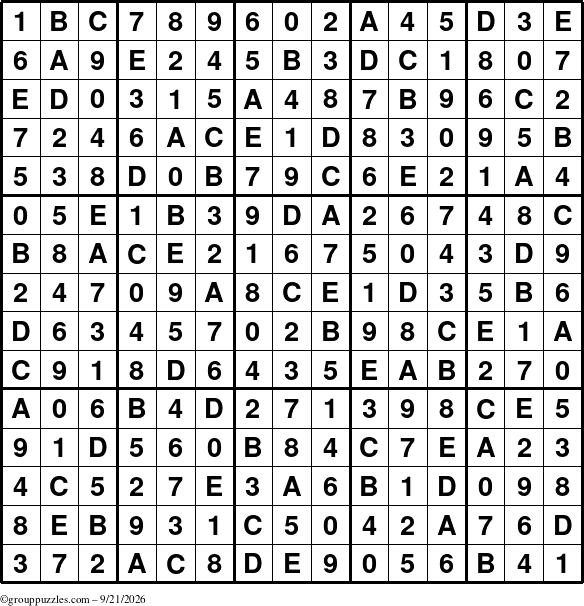 | 1 | B | C | 7 | 8 | 9 | 6 | 0 | 2 | A | 4 | 5 | D | 3 | E |
|---|---|---|---|---|---|---|---|---|---|---|---|---|---|---|
| 6 | A | 9 | E | 2 | 4 | 5 | B | 3 | D | C | 1 | 8 | 0 | 7 |
| E | D | 0 | 3 | 1 | 5 | A | 4 | 8 | 7 | B | 9 | 6 | C | 2 |
| 7 | 2 | 4 | 6 | A | C | E | 1 | D | 8 | 3 | 0 | 9 | 5 | B |
| 5 | 3 | 8 | D | 0 | B | 7 | 9 | C | 6 | E | 2 | 1 | A | 4 |
| 0 | 5 | E | 1 | B | 3 | 9 | D | A | 2 | 6 | 7 | 4 | 8 | C |
| B | 8 | A | C | E | 2 | 1 | 6 | 7 | 5 | 0 | 4 | 3 | D | 9 |
| 2 | 4 | 7 | 0 | 9 | A | 8 | C | E | 1 | D | 3 | 5 | B | 6 |
| D | 6 | 3 | 4 | 5 | 7 | 0 | 2 | B | 9 | 8 | C | E | 1 | A |
| C | 9 | 1 | 8 | D | 6 | 4 | 3 | 5 | E | A | B | 2 | 7 | 0 |
| A | 0 | 6 | B | 4 | D | 2 | 7 | 1 | 3 | 9 | 8 | C | E | 5 |
| 9 | 1 | D | 5 | 6 | 0 | B | 8 | 4 | C | 7 | E | A | 2 | 3 |
| 4 | C | 5 | 2 | 7 | E | 3 | A | 6 | B | 1 | D | 0 | 9 | 8 |
| 8 | E | B | 9 | 3 | 1 | C | 5 | 0 | 4 | 2 | A | 7 | 6 | D |
| 3 | 7 | 2 | A | C | 8 | D | E | 9 | 0 | 5 | 6 | B | 4 | 1 |

©grouppuzzles.com – 9/21/2026